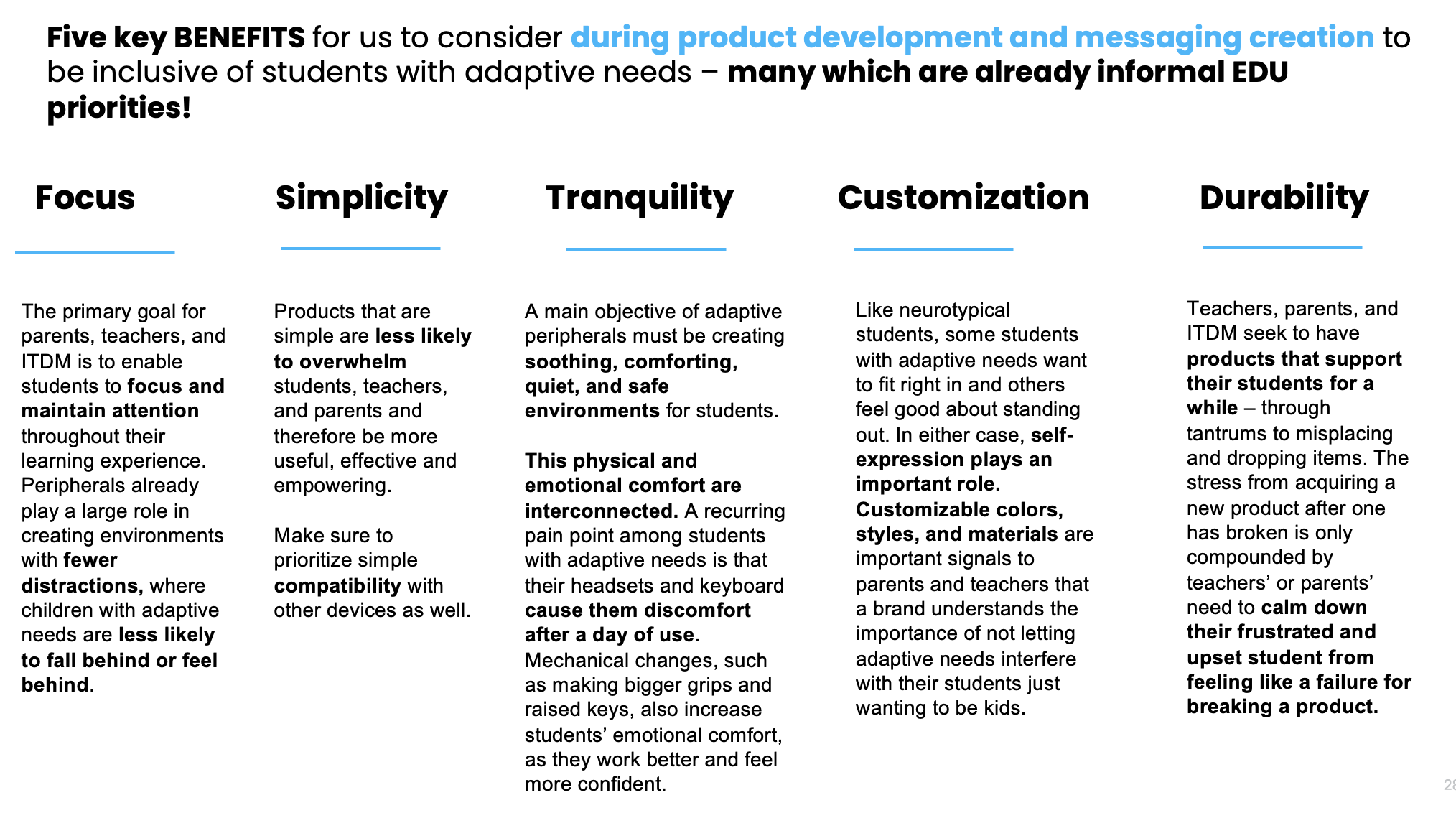 Five key BENEFITS for us to consider during product development and messaging creation to be inclusive of students with adaptive needs – many which are already informal EDU priorities!

Focus

The primary goal for parents, teachers, and ITDM is to enable students to focus and maintain attention throughout their learning experience. Peripherals already play a large role in creating environments with fewer distractions, where children with adaptive needs are less likely to fall behind or feel behind.

Simplicity

Products that are simple are less likely to overwhelm students, teachers, and parents and therefore be more useful, effective and empowering.

Make sure to prioritize simple compatibility with other devices as well.

Tranquility

A main objective of adaptive peripherals must be creating soothing, comforting, quiet, and safe environments for students.

This physical and emotional comfort are interconnected. A recurring pain point among students with adaptive needs is that their headsets and keyboard cause them discomfort after a day of use. Mechanical changes, such as making bigger grips and raised keys, also increase students' emotional comfort, as they work better and feel more confident.

Customization

Like neurotypical students, some students with adaptive needs want to fit right in and others feel good about standing out. In either case, self-expression plays an important role. Customizable colors, styles, and materials are important signals to parents and teachers that a brand understands the importance of not letting adaptive needs interfere with their students just wanting to be kids.

Durability

Teachers, parents, and ITDM seek to have products that support their students for a while – through tantrums to misplacing and dropping items. The stress from acquiring a new product after one has broken is only compounded by teachers' or parents' need to calm down their frustrated and upset student from feeling like a failure for breaking a product.

28